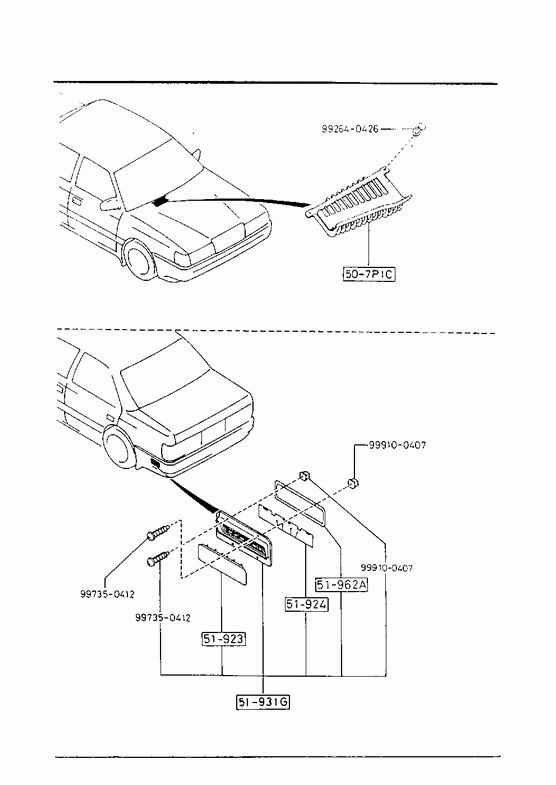 99264-0426

50-7P1C

99910-0407

99910-0407

51-962A

51-924

99735-0412

99735-0412

51-923

51-931G